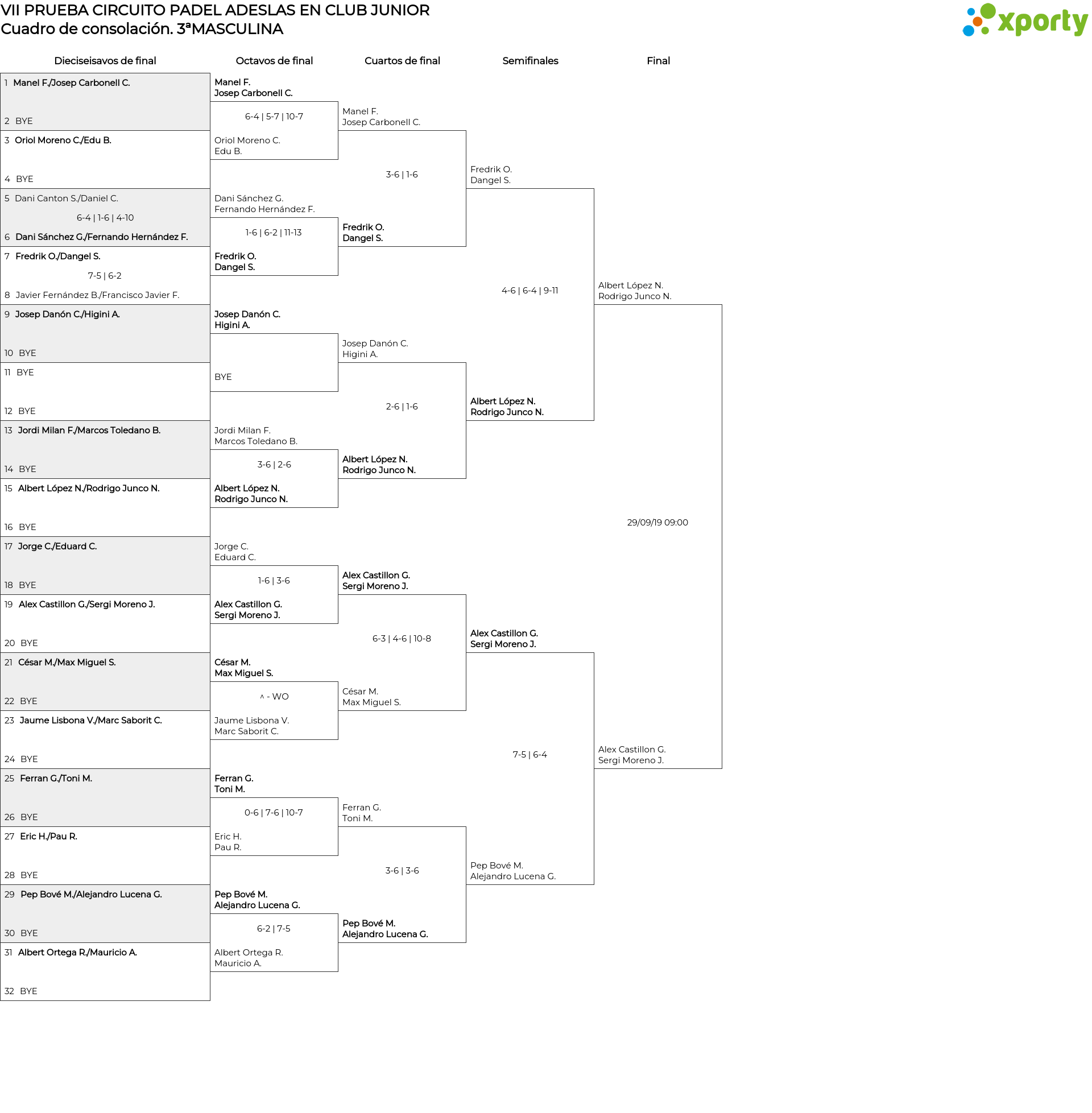 VII PRUEBA CIRCUITO PADEL ADESLAS EN CLUB JUNIOR
Cuadro de consolación. 3ªMASCULINA

xporty

Dieciseisavos de final

1 Manel F./Josep Carbonell C.
2 BYE
3 Oriol Moreno C./Edu B.
4 BYE
5 Dani Canton S./Daniel C.
6-4 | 1-6 | 4-10
6 Dani Sánchez G./Fernando Hernández F.
7 Fredrik O./Dangel S.
7-5 | 6-2
8 Javier Fernández B./Francisco Javier F.
9 Josep Danón C./Higini A.
10 BYE
11 BYE
12 BYE
13 Jordi Milan F./Marcos Toledano B.
14 BYE
15 Albert López N./Rodrigo Junco N.
16 BYE
17 Jorge C./Eduard C.
18 BYE
19 Alex Castillon G./Sergi Moreno J.
20 BYE
21 César M./Max Miguel S.
22 BYE
23 Jaume Lisbona V./Marc Saborit C.
24 BYE
25 Ferran G./Toni M.
26 BYE
27 Eric H./Pau R.
28 BYE
29 Pep Bové M./Alejandro Lucena G.
30 BYE
31 Albert Ortega R./Mauricio A.
32 BYE

Octavos de final

Manel F.
Josep Carbonell C.
6-4 | 5-7 | 10-7
Oriol Moreno C.
Edu B.
Dani Sánchez G.
Fernando Hernández F.
1-6 | 6-2 | 11-13
Fredrik O.
Dangel S.
Josep Danón C.
Higini A.
BYE
Jordi Milan F.
Marcos Toledano B.
3-6 | 2-6
Albert López N.
Rodrigo Junco N.
Jorge C.
Eduard C.
1-6 | 3-6
Alex Castillon G.
Sergi Moreno J.
César M.
Max Miguel S.
^ - WO
Jaume Lisbona V.
Marc Saborit C.
Ferran G.
Toni M.
0-6 | 7-6 | 10-7
Eric H.
Pau R.
Pep Bové M.
Alejandro Lucena G.
6-2 | 7-5
Albert Ortega R.
Mauricio A.

Cuartos de final

Manel F.
Josep Carbonell C.
3-6 | 1-6
Fredrik O.
Dangel S.
Josep Danón C.
Higini A.
2-6 | 1-6
Albert López N.
Rodrigo Junco N.
Alex Castillon G.
Sergi Moreno J.
6-3 | 4-6 | 10-8
César M.
Max Miguel S.
Ferran G.
Toni M.
3-6 | 3-6
Pep Bové M.
Alejandro Lucena G.

Semifinales

Fredrik O.
Dangel S.
4-6 | 6-4 | 9-11
Albert López N.
Rodrigo Junco N.
Alex Castillon G.
Sergi Moreno J.
7-5 | 6-4
Pep Bové M.
Alejandro Lucena G.

Final

Albert López N.
Rodrigo Junco N.
29/09/19 09:00
Alex Castillon G.
Sergi Moreno J.